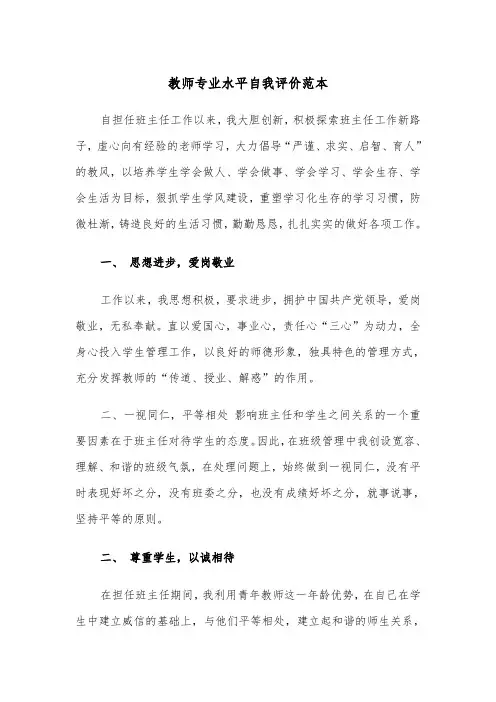 教师专业水平自我评价范本

自担任班主任工作以来，我大胆创新，积极探索班主任工作新路子，虚心向有经验的老师学习，大力倡导“严谨、求实、启智、育人”的教风，以培养学生学会做人、学会做事、学会学习、学会生存、学会生活为目标，狠抓学生学风建设，重塑学习化生存的学习习惯，防微杜渐，铸造良好的生活习惯，勤勤恳恳，扎扎实实的做好各项工作。

一、 思想进步，爱岗敬业

工作以来，我思想积极，要求进步，拥护中国共产党领导，爱岗敬业，无私奉献。直以爱国心，事业心，责任心“三心”为动力，全身心投入学生管理工作，以良好的师德形象，独具特色的管理方式，充分发挥教师的“传道、授业、解惑”的作用。

二、一视同仁，平等相处 影响班主任和学生之间关系的一个重要因素在于班主任对待学生的态度。因此，在班级管理中我创设宽容、理解、和谐的班级气氛，在处理问题上，始终做到一视同仁，没有平时表现好坏之分，没有班委之分，也没有成绩好坏之分，就事说事，坚持平等的原则。

二、 尊重学生，以诚相待

在担任班主任期间，我利用青年教师这一年龄优势，在自己在学生中建立威信的基础上，与他们平等相处，建立起和谐的师生关系，